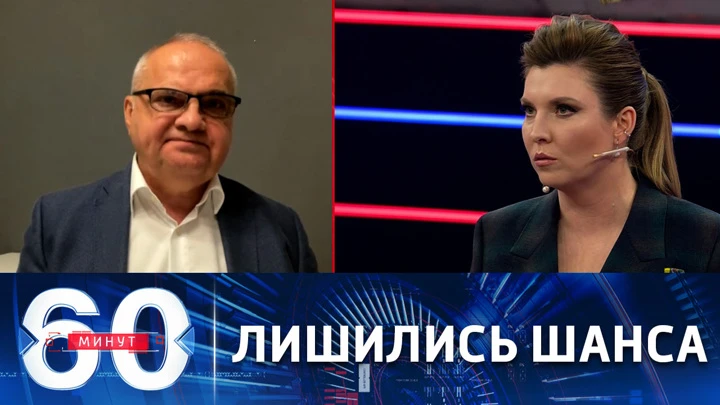 60 МИНУТ
ЛИШИЛИСЬ ШАНСА